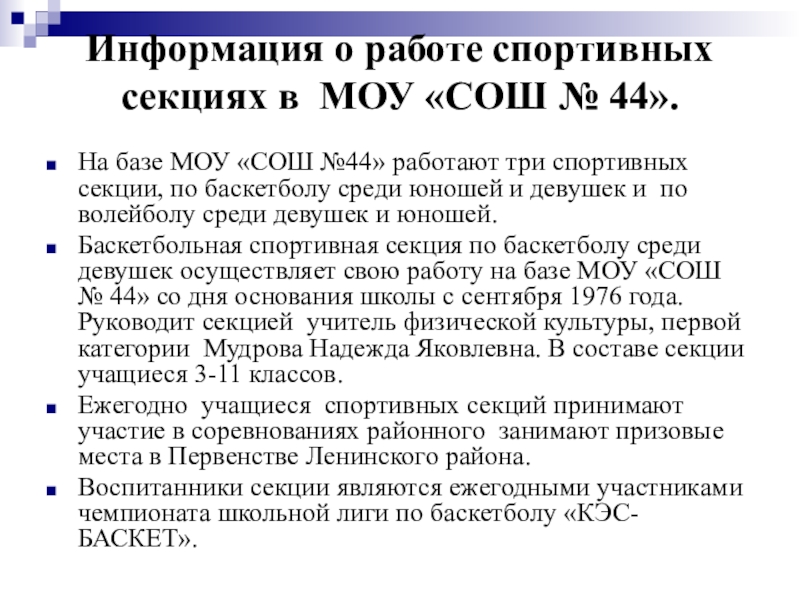 Информация о работе спортивных секциях в МОУ «СОШ № 44».

На базе МОУ «СОШ №44» работают три спортивных секции, по баскетболу среди юношей и девушек и по волейболу среди девушек и юношей.

Баскетбольная спортивная секция по баскетболу среди девушек осуществляет свою работу на базе МОУ «СОШ № 44» со дня основания школы с сентября 1976 года. Руководит секцией учитель физической культуры, первой категории Мудрова Надежда Яковлевна. В составе секции учащиеся 3-11 классов.

Ежегодно учащиеся спортивных секций принимают участие в соревнованиях районного занимают призовые места в Первенстве Ленинского района.

Воспитанники секции являются ежегодными участниками чемпионата школьной лиги по баскетболу «КЭС-БАСКЕТ».